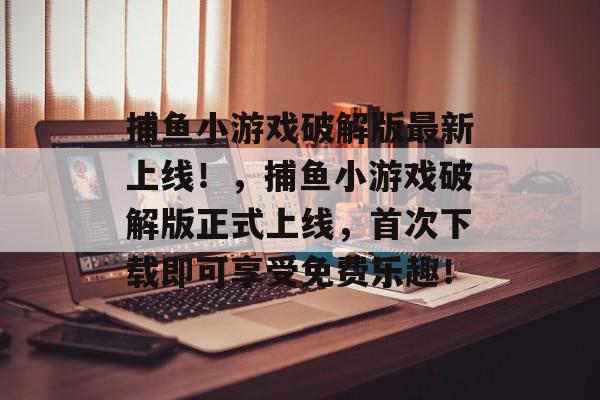 捕鱼小游戏破解版最新上线！，捕鱼小游戏破解版正式上线，首次下载即可享受免费乐趣！